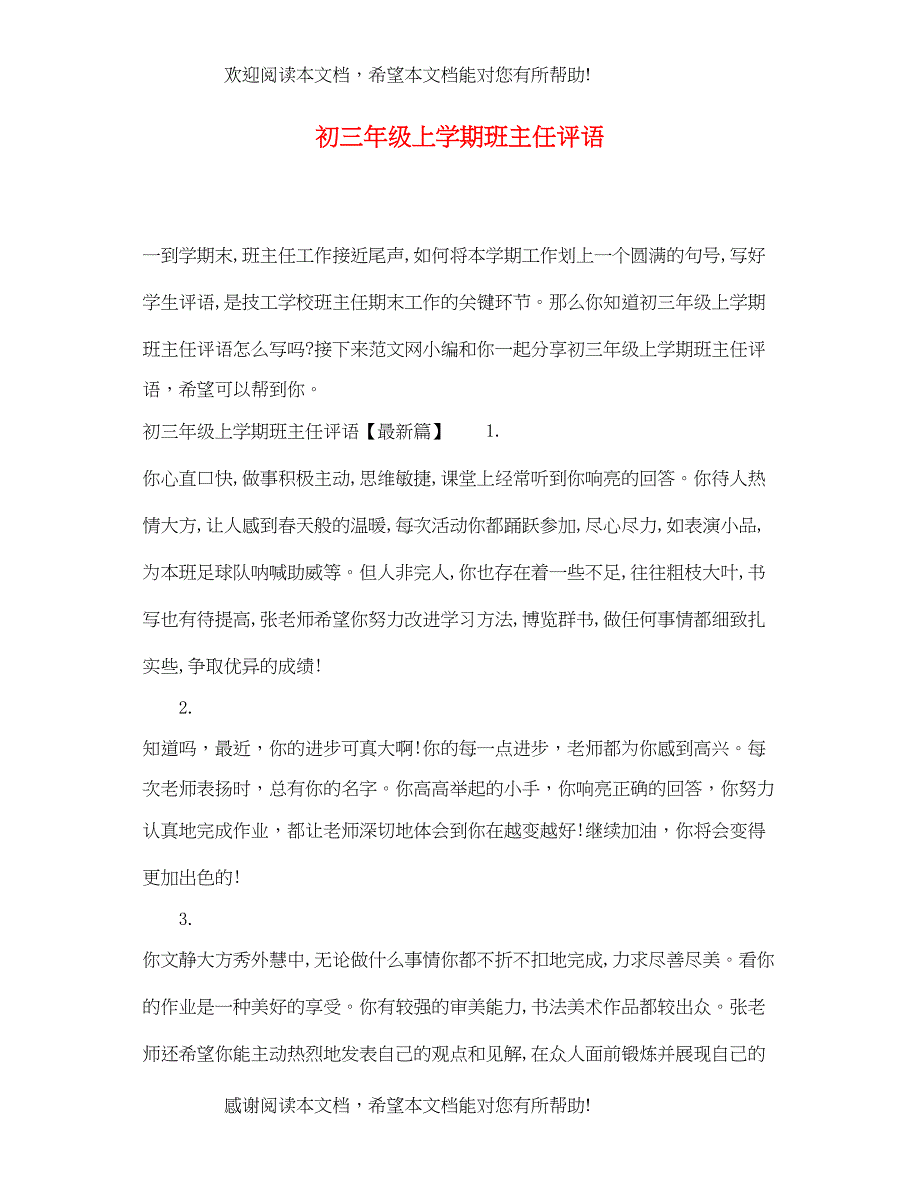 欢迎阅读本文档，希望本文档能对您有所帮助!

初三年级上学期班主任评语

一到学期末，班主任工作接近尾声，如何将本学期工作划上一个圆满的句号，写好学生评语，是技工学校班主任期末工作的关键环节。那么你知道初三年级上学期班主任评语怎么写吗?接下来范文网小编和你一起分享初三年级上学期班主任评语，希望可以帮到你。

初三年级上学期班主任评语【最新篇】 1.

你心直口快，做事积极主动，思维敏捷，课堂上经常听到你响亮的回答。你待人热情大方，让人感到春天般的温暖，每次活动你都踊跃参加，尽心尽力，如表演小品，为本班足球队呐喊助威等。但人非完人，你也存在着一些不足，往往粗枝大叶，书写也有待提高，张老师希望你努力改进学习方法，博览群书，做任何事情都细致扎实些，争取优异的成绩!

2.

知道吗，最近，你的进步可真大啊!你的每一点进步，老师都为你感到高兴。每次老师表扬时，总有你的名字。你高高举起的小手，你响亮正确的回答，你努力认真地完成作业，都让老师深切地体会到你在越变越好!继续加油，你将会变得更加出色的!

3.

你文静大方秀外慧中，无论做什么事情你都不折不扣地完成，力求尽善尽美。看你的作业是一种美好的享受。你有较强的审美能力，书法美术作品都较出众。张老师还希望你能主动热烈地发表自己的观点和见解，在众人面前锻炼并展现自己的

感谢阅读本文档，希望本文档能对您有所帮助!